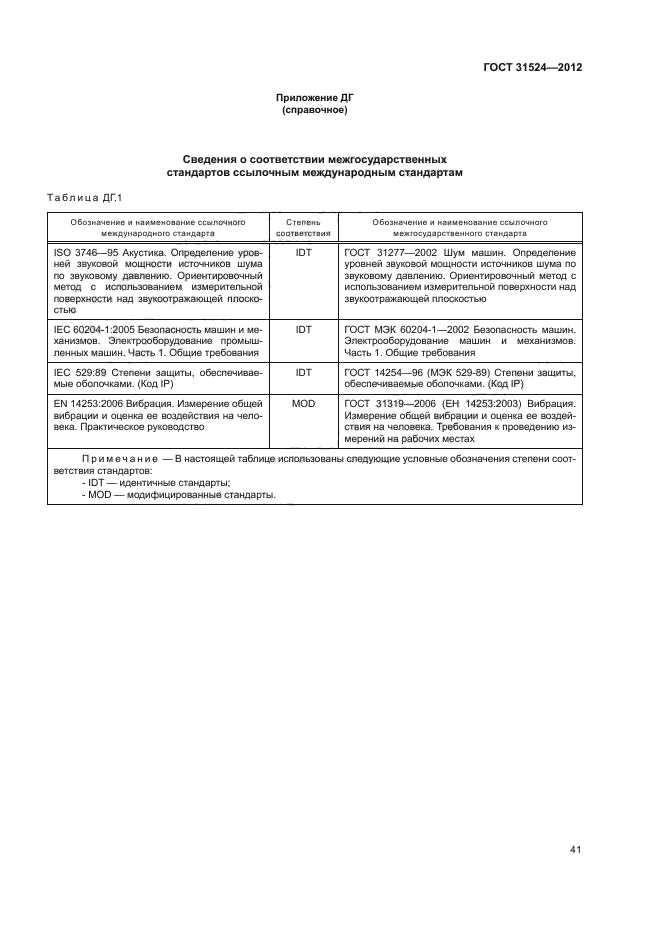 ГОСТ 31524—2012

Приложение ДГ
(справочное)

Сведения о соответствии межгосударственных стандартов ссылочным международным стандартам

Таблица ДГ.1

| Обозначение и наименование ссылочного международного стандарта | Степень соответствия | Обозначение и наименование ссылочного межгосударственного стандарта |
|---|---|---|
| ISO 3746—95 Акустика. Определение уровней звуковой мощности источников шума по звуковому давлению. Ориентировочный метод с использованием измерительной поверхности над звукоотражающей плоскостью | IDT | ГОСТ 31277—2002 Шум машин. Определение уровней звуковой мощности источников шума по звуковому давлению. Ориентировочный метод с использованием измерительной поверхности над звукоотражающей плоскостью |
| IEC 60204-1:2005 Безопасность машин и механизмов. Электрооборудование промышленных машин. Часть 1. Общие требования | IDT | ГОСТ МЭК 60204-1—2002 Безопасность машин. Электрооборудование машин и механизмов. Часть 1. Общие требования |
| IEC 529:89 Степени защиты, обеспечиваемые оболочками. (Код IP) | IDT | ГОСТ 14254—96 (МЭК 529-89) Степени защиты, обеспечиваемые оболочками. (Код IP) |
| EN 14253:2006 Вибрация. Измерение общей вибрации и оценка ее воздействия на человека. Практическое руководство | MOD | ГОСТ 31319—2006 (ЕН 14253:2003) Вибрация. Измерение общей вибрации и оценка ее воздействия на человека. Требования к проведению измерений на рабочих местах |

Примечание — В настоящей таблице использованы следующие условные обозначения степени соответствия стандартов:
- IDT — идентичные стандарты;
- MOD — модифицированные стандарты.

41